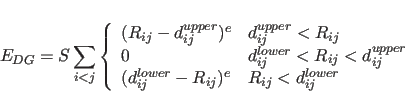 $E_{DG} = S \sum_{i<j} \begin{cases} (R_{ij} - d_{ij}^{upper})^e & d_{ij}^{upper} < R_{ij} \\ 0 & d_{ij}^{lower} < R_{ij} < d_{ij}^{upper} \\ (d_{ij}^{lower} - R_{ij})^e & R_{ij} < d_{ij}^{lower} \end{cases}$